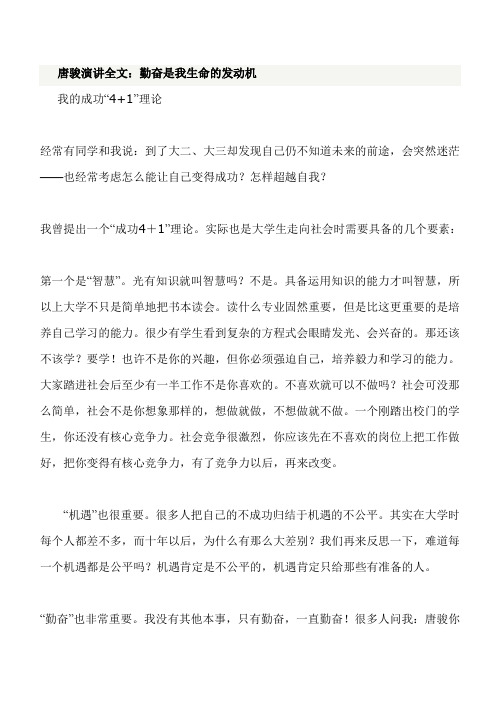 唐骏演讲全文：勤奋是我生命的发动机

我的成功“4+1”理论

经常有同学和我说：到了大二、大三却发现自己仍不知道未来的前途，会突然迷茫——也经常考虑怎么能让自己变得成功？怎样超越自我？

我曾提出一个“成功4＋1”理论。实际也是大学生走向社会时需要具备的几个要素：

第一个是“智慧”。光有知识就叫智慧吗？不是。具备运用知识的能力才叫智慧，所以上大学不只是简单地把书本读会。读什么专业固然重要，但是比这更重要的是培养自己学习的能力。很少有学生看到复杂的方程式会眼睛发光、会兴奋的。那还该不该学？要学！也许不是你的兴趣，但你必须强迫自己，培养毅力和学习的能力。大家踏进社会后至少有一半工作不是你喜欢的。不喜欢就可以不做吗？社会可没那么简单，社会不是你想象那样的，想做就做，不想做就不做。一个刚踏出校门的学生，你还没有核心竞争力。社会竞争很激烈，你应该先在不喜欢的岗位上把工作做好，把你变得有核心竞争力，有了竞争力以后，再来改变。

“机遇”也很重要。很多人把自己的不成功归结于机遇的不公平。其实在大学时每个人都差不多，而十年以后，为什么有那么大差别？我们再来反思一下，难道每一个机遇都是公平吗？机遇肯定是不公平的，机遇肯定只给那些有准备的人。

“勤奋”也非常重要。我没有其他本事，只有勤奋，一直勤奋！很多人问我：唐骏你